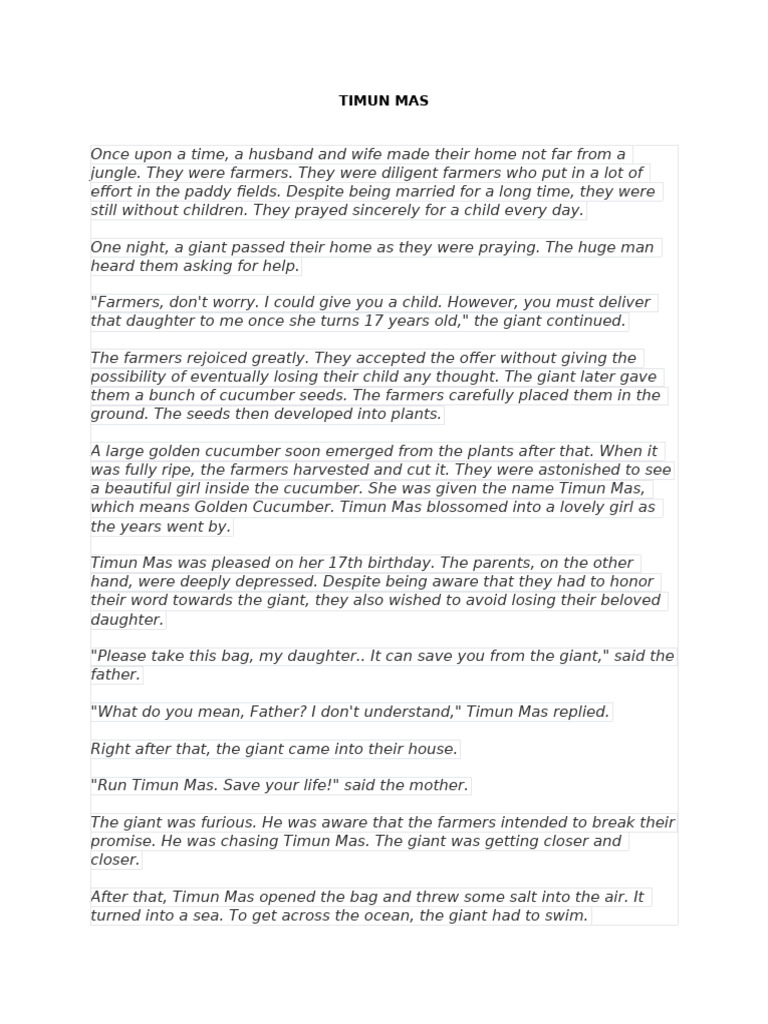 TIMUN MAS

Once upon a time, a husband and wife made their home not far from a jungle. They were farmers. They were diligent farmers who put in a lot of effort in the paddy fields. Despite being married for a long time, they were still without children. They prayed sincerely for a child every day.

One night, a giant passed their home as they were praying. The huge man heard them asking for help.

"Farmers, don't worry. I could give you a child. However, you must deliver that daughter to me once she turns 17 years old," the giant continued.

The farmers rejoiced greatly. They accepted the offer without giving the possibility of eventually losing their child any thought. The giant later gave them a bunch of cucumber seeds. The farmers carefully placed them in the ground. The seeds then developed into plants.

A large golden cucumber soon emerged from the plants after that. When it was fully ripe, the farmers harvested and cut it. They were astonished to see a beautiful girl inside the cucumber. She was given the name Timun Mas, which means Golden Cucumber. Timun Mas blossomed into a lovely girl as the years went by.

Timun Mas was pleased on her 17th birthday. The parents, on the other hand, were deeply depressed. Despite being aware that they had to honor their word towards the giant, they also wished to avoid losing their beloved daughter.

"Please take this bag, my daughter.. It can save you from the giant," said the father.

"What do you mean, Father? I don't understand," Timun Mas replied.

Right after that, the giant came into their house.

"Run Timun Mas. Save your life!" said the mother.

The giant was furious. He was aware that the farmers intended to break their promise. He was chasing Timun Mas. The giant was getting closer and closer.

After that, Timun Mas opened the bag and threw some salt into the air. It turned into a sea. To get across the ocean, the giant had to swim.